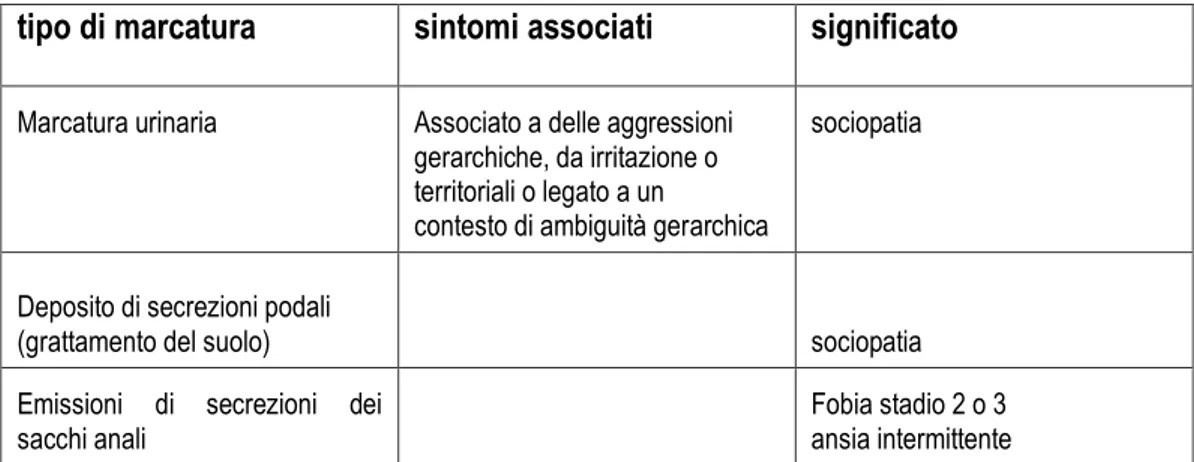 | tipo di marcatura | sintomi associati | significato |
|---|---|---|
| Marcatura urinaria | Associato a delle aggressioni gerarchiche, da irritazione o territoriali o legato a un contesto di ambiguità gerarchica | sociopatia |
| Deposito di secrezioni podali (grattamento del suolo) | | sociopatia |
| Emissioni di secrezioni dei sacchi anali | | Fobia stadio 2 o 3 ansia intermittente |